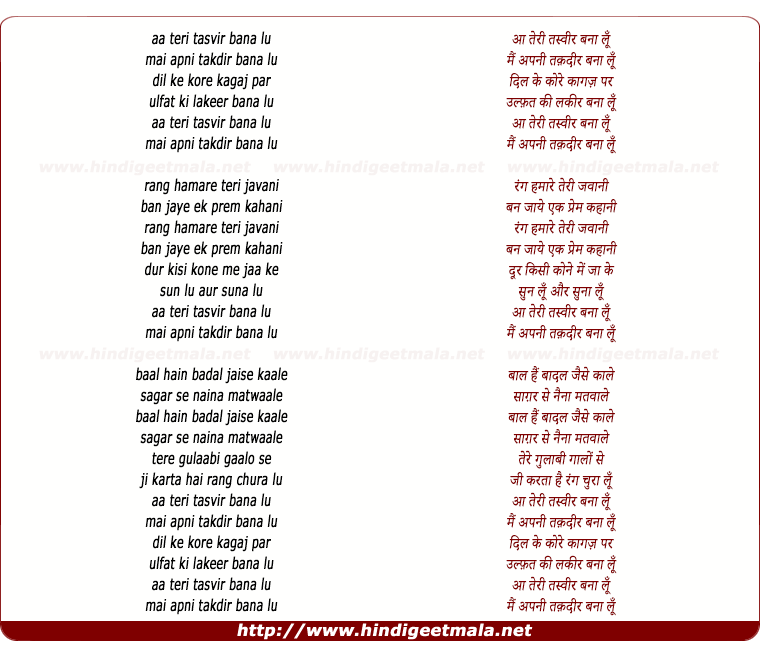 aa teri tasvir bana lu
mai apni takdir bana lu
dil ke kore kagaj par
ulfat ki lakeer bana lu
aa teri tasvir bana lu
mai apni takdir bana lu

www.hindigeetmala.net www.hindigeetmala.net www.hindigeetmala.net

rang hamare teri javani
ban jaye ek prem kahani
rang hamare teri javani
ban jaye ek prem kahani
dur kisi kone me jaa ke
sun lu aur suna lu
aa teri tasvir bana lu
mai apni takdir bana lu

www.hindigeetmala.net www.hindigeetmala.net www.hindigeetmala.net

baal hain badal jaise kaale
sagar se naina matwaale
baal hain badal jaise kaale
sagar se naina matwaale
tere gulaabi gaalo se
ji karta hai rang chura lu
aa teri tasvir bana lu
mai apni takdir bana lu
dil ke kore kagaj par
ulfat ki lakeer bana lu
aa teri tasvir bana lu
mai apni takdir bana lu

आ तेरी तस्वीर बना लूँ
मैं अपनी तक़दीर बना लूँ
दिल के कोरे कागज़ पर
उल्फ़त की लकीर बना लूँ
आ तेरी तस्वीर बना लूँ
मैं अपनी तक़दीर बना लूँ

रंग हमारे तेरी जवानी
बन जाये एक प्रेम कहानी
रंग हमारे तेरी जवानी
बन जाये एक प्रेम कहानी
दूर किसी कोने में जा के
सुन लूँ और सुना लूँ
आ तेरी तस्वीर बना लूँ
मैं अपनी तक़दीर बना लूँ

बाल हैं बादल जैसे काले
साग़र से नैना मतवाले
बाल हैं बादल जैसे काले
साग़र से नैना मतवाले
तेरे गुलाबी गालों से
जी करता है रंग चुरा लूँ
आ तेरी तस्वीर बना लूँ
मैं अपनी तक़दीर बना लूँ
दिल के कोरे कागज़ पर
उल्फ़त की लकीर बना लूँ
आ तेरी तस्वीर बना लूँ
मैं अपनी तक़दीर बना लूँ

http://www.hindigeetmala.net